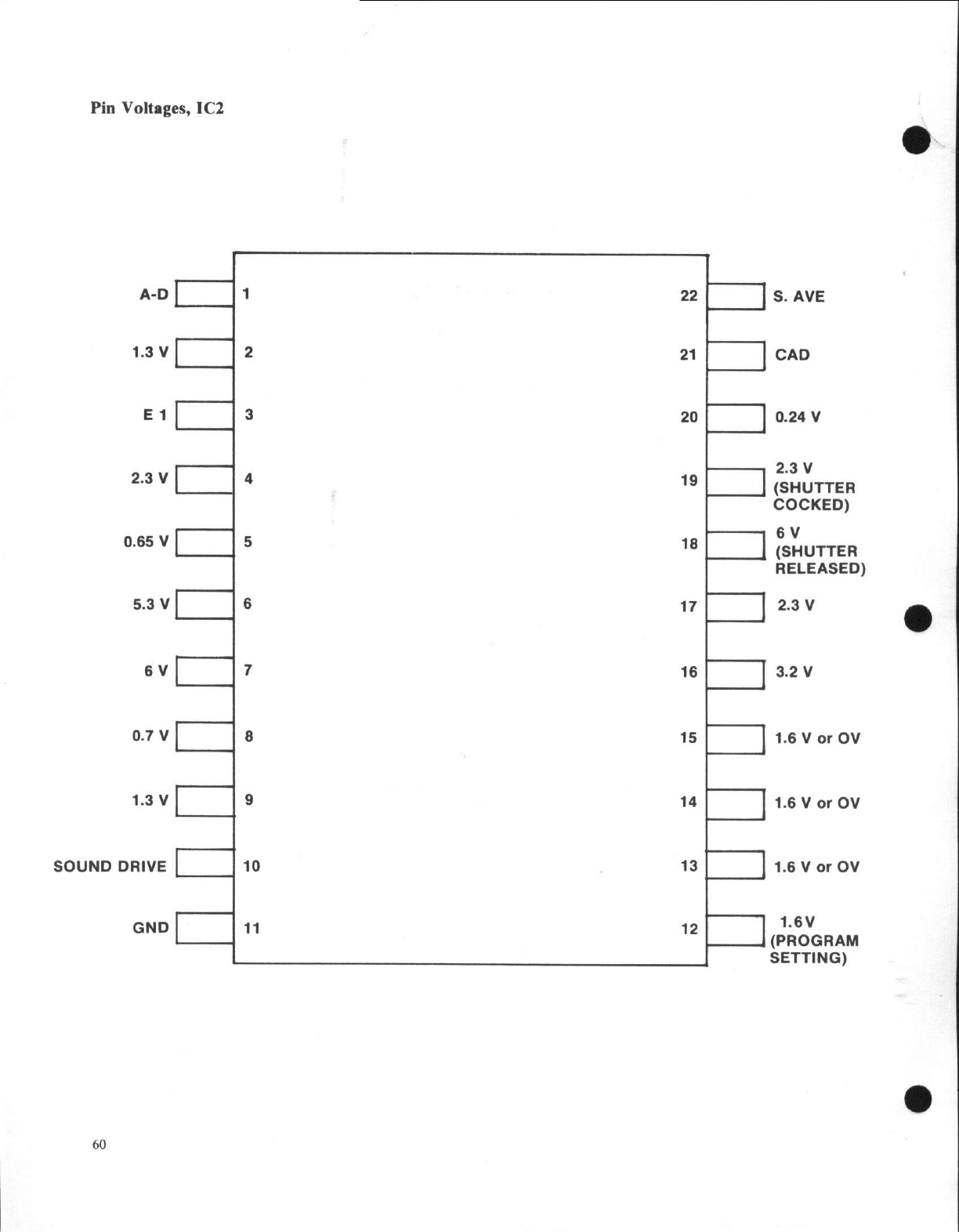 Pin Voltages, IC2

A-D 1
1.3 V 2
E 1 3
2.3 V 4
0.65 V 5
5.3 V 6
6 V 7
0.7 V 8
1.3 V 9
SOUND DRIVE 10
GND 11

22 S. AVE
21 CAD
20 0.24 V
19 2.3 V (SHUTTER COCKED)
18 6 V (SHUTTER RELEASED)
17 2.3 V
16 3.2 V
15 1.6 V or OV
14 1.6 V or OV
13 1.6 V or OV
12 1.6V (PROGRAM SETTING)

60